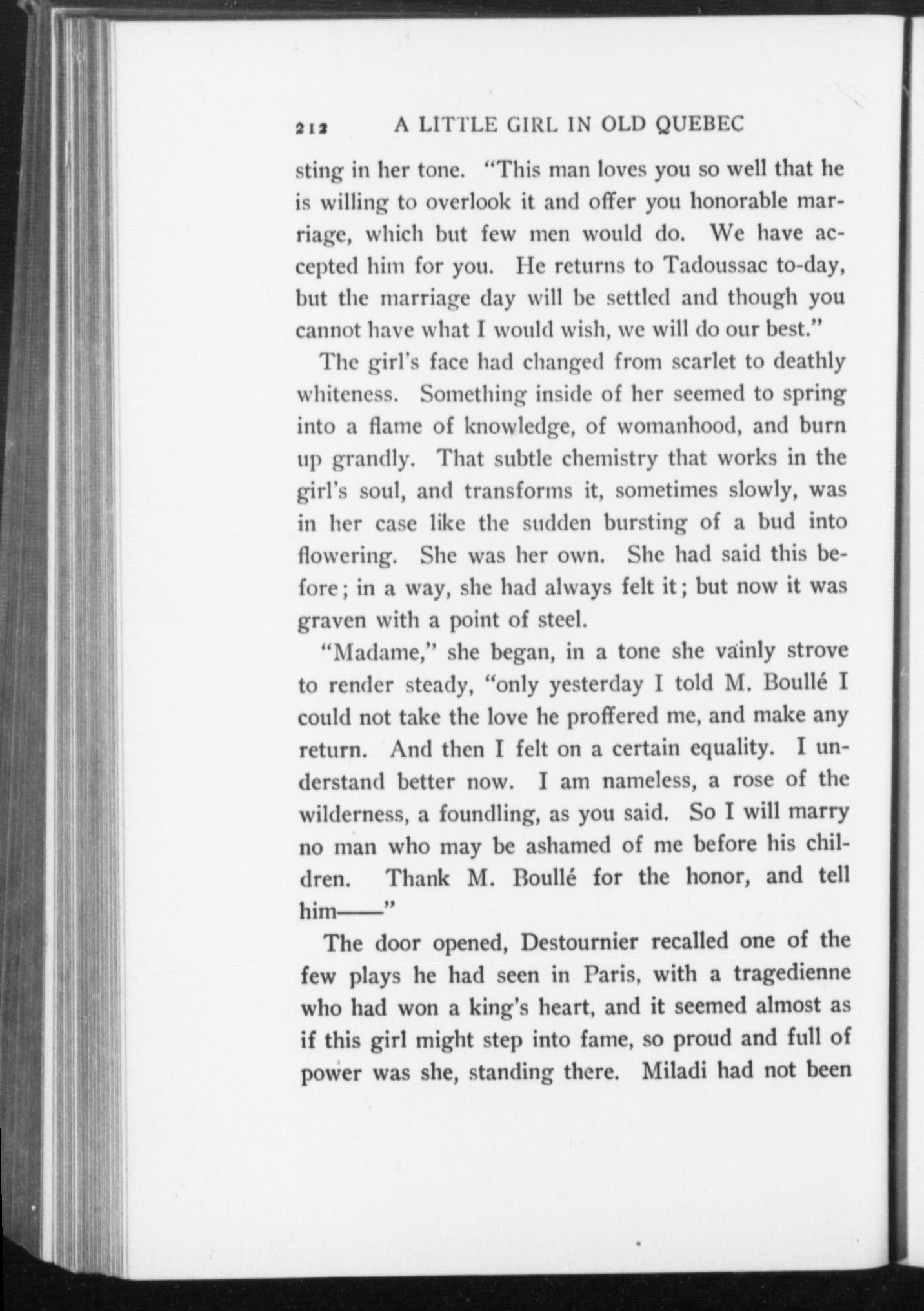 212 A LITTLE GIRL IN OLD QUEBEC

sting in her tone. "This man loves you so well that he is willing to overlook it and offer you honorable marriage, which but few men would do. We have accepted him for you. He returns to Tadoussac to-day, but the marriage day will be settled and though you cannot have what I would wish, we will do our best."

The girl's face had changed from scarlet to deathly whiteness. Something inside of her seemed to spring into a flame of knowledge, of womanhood, and burn up grandly. That subtle chemistry that works in the girl's soul, and transforms it, sometimes slowly, was in her case like the sudden bursting of a bud into flowering. She was her own. She had said this before; in a way, she had always felt it; but now it was graven with a point of steel.

"Madame," she began, in a tone she vainly strove to render steady, "only yesterday I told M. Boullé I could not take the love he proffered me, and make any return. And then I felt on a certain equality. I understand better now. I am nameless, a rose of the wilderness, a foundling, as you said. So I will marry no man who may be ashamed of me before his children. Thank M. Boullé for the honor, and tell him——"

The door opened, Destournier recalled one of the few plays he had seen in Paris, with a tragedienne who had won a king's heart, and it seemed almost as if this girl might step into fame, so proud and full of power was she, standing there. Miladi had not been